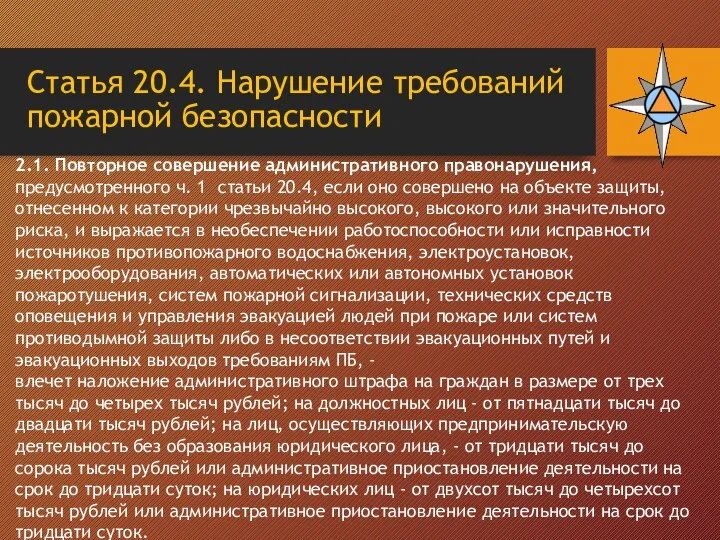 Статья 20.4. Нарушение требований пожарной безопасности

2.1. Повторное совершение административного правонарушения, предусмотренного ч. 1 статьи 20.4, если оно совершено на объекте защиты, отнесенном к категории чрезвычайно высокого, высокого или значительного риска, и выражается в необеспечении работоспособности или исправности источников противопожарного водоснабжения, электроустановок, электрооборудования, автоматических или автономных установок пожаротушения, систем пожарной сигнализации, технических средств оповещения и управления эвакуацией людей при пожаре или систем противодымной защиты либо в несоответствии эвакуационных путей и эвакуационных выходов требованиям ПБ, -
влечет наложение административного штрафа на граждан в размере от трех тысяч до четырех тысяч рублей; на должностных лиц - от пятнадцати тысяч до двадцати тысяч рублей; на лиц, осуществляющих предпринимательскую деятельность без образования юридического лица, - от тридцати тысяч до сорока тысяч рублей или административное приостановление деятельности на срок до тридцати суток; на юридических лиц - от двухсот тысяч до четырехсот тысяч рублей или административное приостановление деятельности на срок до тридцати суток.